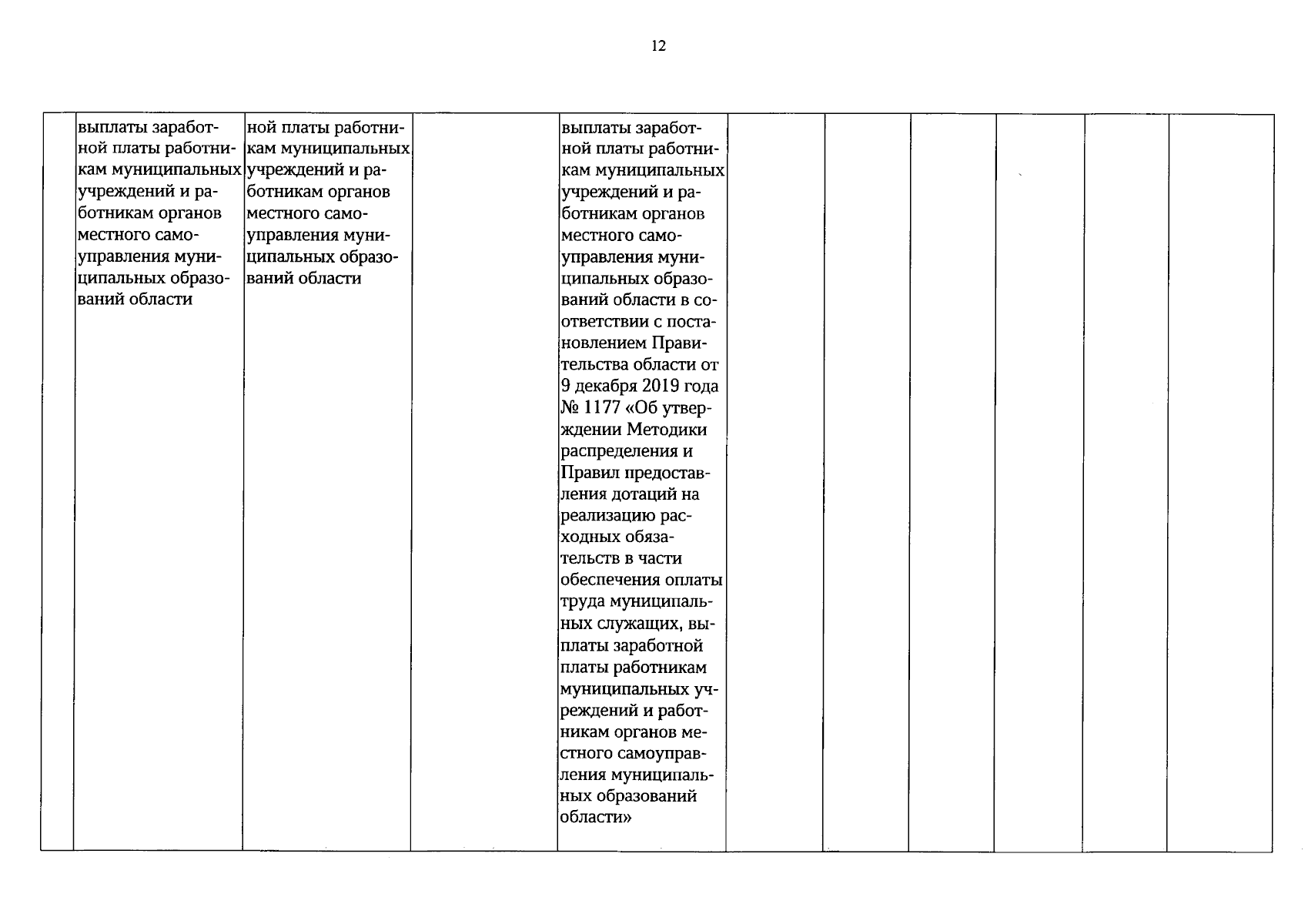 12

|  | выплаты заработной платы работникам муниципальных учреждений и работникам органов местного самоуправления муниципальных образований области | ной платы работникам муниципальных учреждений и работникам органов местного самоуправления муниципальных образований области |  | выплаты заработной платы работникам муниципальных учреждений и работникам органов местного самоуправления муниципальных образований области в соответствии с постановлением Правительства области от 9 декабря 2019 года № 1177 «Об утверждении Методики распределения и Правил предоставления дотаций на реализацию расходных обязательств в части обеспечения оплаты труда муниципальных служащих, выплаты заработной платы работникам муниципальных учреждений и работникам органов местного самоуправления муниципальных образований области» |  |  |  |  |  |  |
|---|---|---|---|---|---|---|---|---|---|---|